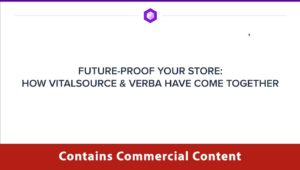 FUTURE-PROOF YOUR STORE:
HOW VITALSOURCE & VERBA HAVE COME TOGETHER

Contains Commercial Content